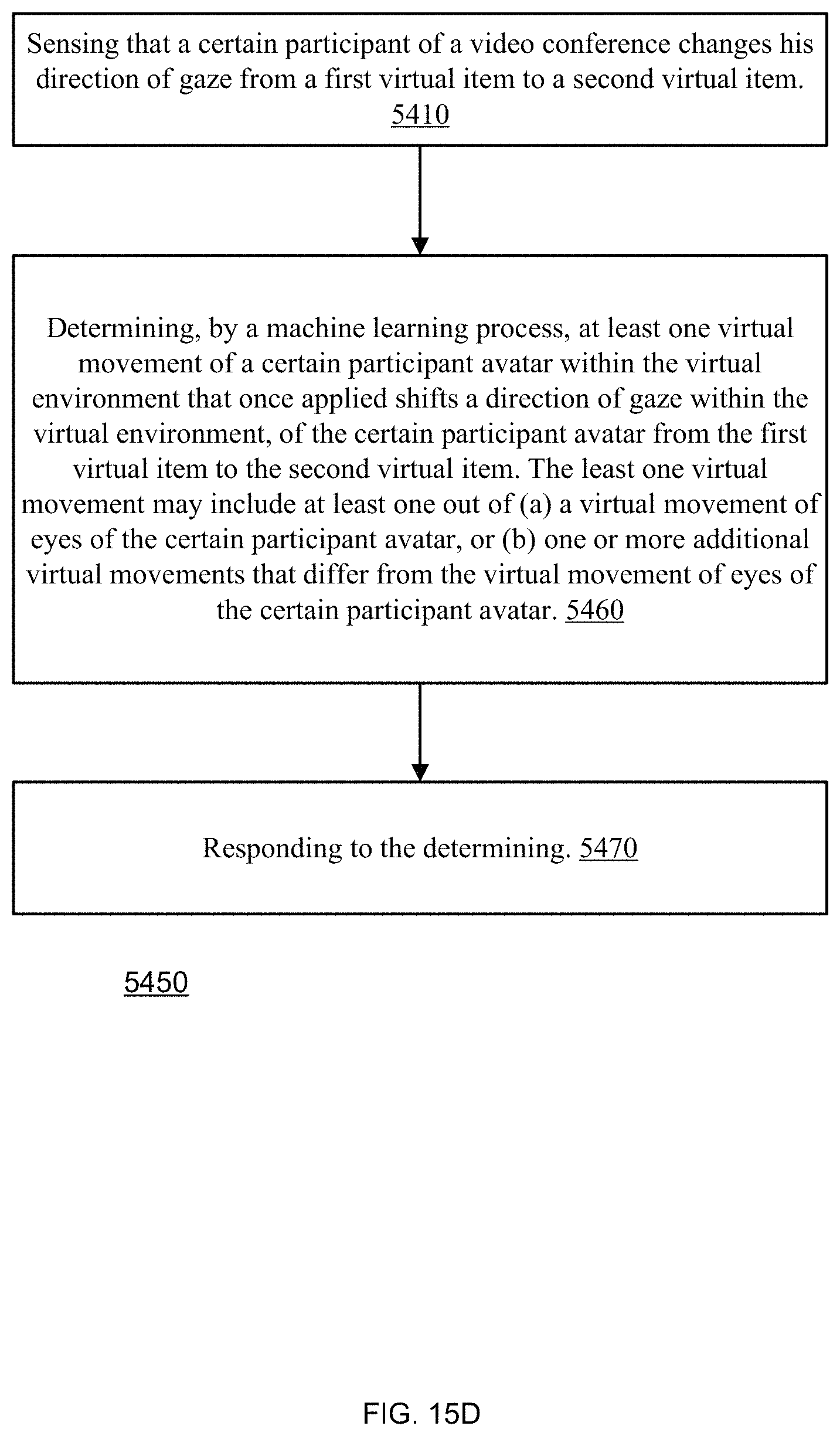 Sensing that a certain participant of a video conference changes his direction of gaze from a first virtual item to a second virtual item. 5410

Determining, by a machine learning process, at least one virtual movement of a certain participant avatar within the virtual environment that once applied shifts a direction of gaze within the virtual environment, of the certain participant avatar from the first virtual item to the second virtual item. The least one virtual movement may include at least one out of (a) a virtual movement of eyes of the certain participant avatar, or (b) one or more additional virtual movements that differ from the virtual movement of eyes of the certain participant avatar. 5460

Responding to the determining. 5470

5450

FIG. 15D